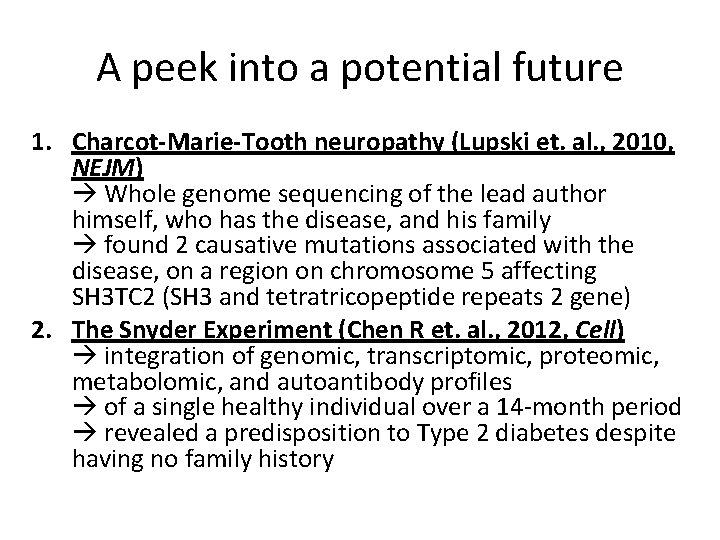 A peek into a potential future

1. Charcot-Marie-Tooth neuropathy (Lupski et. al., 2010, NEJM)
→ Whole genome sequencing of the lead author himself, who has the disease, and his family
→ found 2 causative mutations associated with the disease, on a region on chromosome 5 affecting SH3TC2 (SH3 and tetratricopeptide repeats 2 gene)
2. The Snyder Experiment (Chen R et. al., 2012, Cell)
→ integration of genomic, transcriptomic, proteomic, metabolomic, and autoantibody profiles
→ of a single healthy individual over a 14-month period
→ revealed a predisposition to Type 2 diabetes despite having no family history